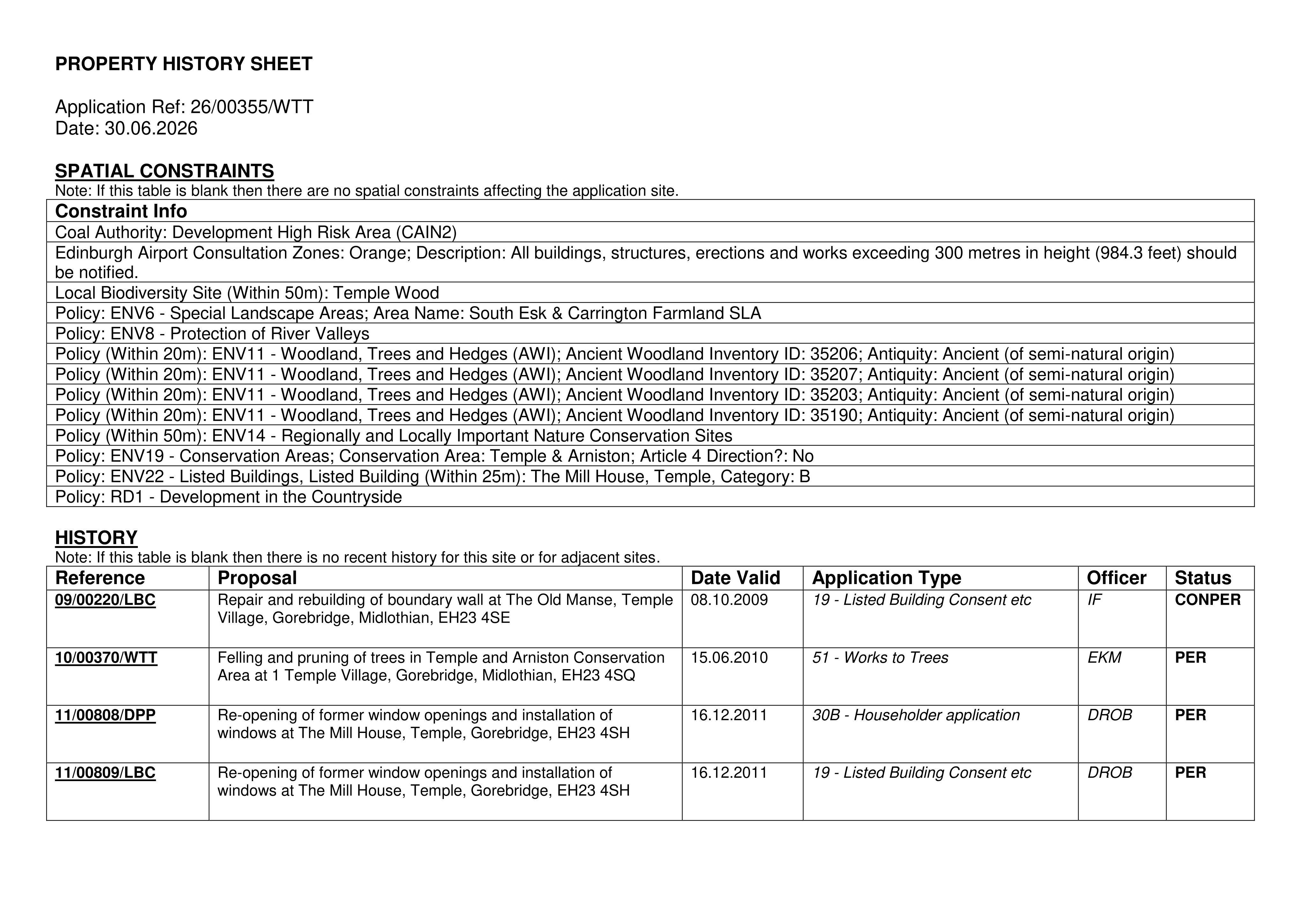 PROPERTY HISTORY SHEET

Application Ref: 26/00355/WTT
Date: 30.06.2026

SPATIAL CONSTRAINTS
Note: If this table is blank then there are no spatial constraints affecting the application site.

| Constraint Info |
|---|
| Coal Authority: Development High Risk Area (CAIN2) |
| Edinburgh Airport Consultation Zones: Orange; Description: All buildings, structures, erections and works exceeding 300 metres in height (984.3 feet) should be notified. |
| Local Biodiversity Site (Within 50m): Temple Wood |
| Policy: ENV6 - Special Landscape Areas; Area Name: South Esk & Carrington Farmland SLA |
| Policy: ENV8 - Protection of River Valleys |
| Policy (Within 20m): ENV11 - Woodland, Trees and Hedges (AWI); Ancient Woodland Inventory ID: 35206; Antiquity: Ancient (of semi-natural origin) |
| Policy (Within 20m): ENV11 - Woodland, Trees and Hedges (AWI); Ancient Woodland Inventory ID: 35207; Antiquity: Ancient (of semi-natural origin) |
| Policy (Within 20m): ENV11 - Woodland, Trees and Hedges (AWI); Ancient Woodland Inventory ID: 35203; Antiquity: Ancient (of semi-natural origin) |
| Policy (Within 20m): ENV11 - Woodland, Trees and Hedges (AWI); Ancient Woodland Inventory ID: 35190; Antiquity: Ancient (of semi-natural origin) |
| Policy (Within 50m): ENV14 - Regionally and Locally Important Nature Conservation Sites |
| Policy: ENV19 - Conservation Areas; Conservation Area: Temple & Arniston; Article 4 Direction?: No |
| Policy: ENV22 - Listed Buildings, Listed Building (Within 25m): The Mill House, Temple, Category: B |
| Policy: RD1 - Development in the Countryside |

HISTORY
Note: If this table is blank then there is no recent history for this site or for adjacent sites.

| Reference | Proposal | Date Valid | Application Type | Officer | Status |
|---|---|---|---|---|---|
| 09/00220/LBC | Repair and rebuilding of boundary wall at The Old Manse, Temple Village, Gorebridge, Midlothian, EH23 4SE | 08.10.2009 | 19 - Listed Building Consent etc | IF | CONPER |
| 10/00370/WTT | Felling and pruning of trees in Temple and Arniston Conservation Area at 1 Temple Village, Gorebridge, Midlothian, EH23 4SQ | 15.06.2010 | 51 - Works to Trees | EKM | PER |
| 11/00808/DPP | Re-opening of former window openings and installation of windows at The Mill House, Temple, Gorebridge, EH23 4SH | 16.12.2011 | 30B - Householder application | DROB | PER |
| 11/00809/LBC | Re-opening of former window openings and installation of windows at The Mill House, Temple, Gorebridge, EH23 4SH | 16.12.2011 | 19 - Listed Building Consent etc | DROB | PER |